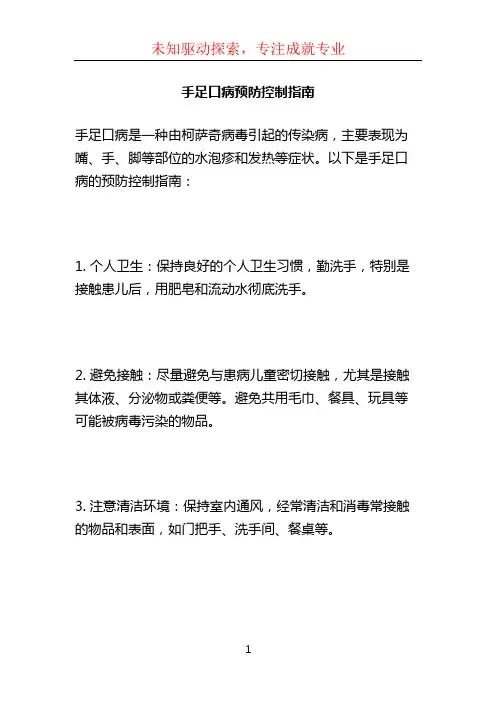 未知驱动探索，专注成就专业

手足口病预防控制指南

手足口病是一种由柯萨奇病毒引起的传染病，主要表现为嘴、手、脚等部位的水泡疹和发热等症状。以下是手足口病的预防控制指南：

1. 个人卫生：保持良好的个人卫生习惯，勤洗手，特别是接触患儿后，用肥皂和流动水彻底洗手。

2. 避免接触：尽量避免与患病儿童密切接触，尤其是接触其体液、分泌物或粪便等。避免共用毛巾、餐具、玩具等可能被病毒污染的物品。

3. 注意清洁环境：保持室内通风，经常清洁和消毒常接触的物品和表面，如门把手、洗手间、餐桌等。

1